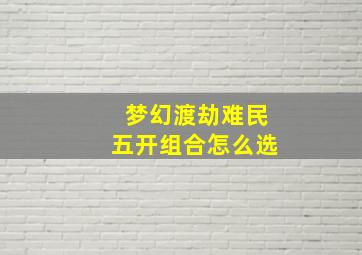 梦幻渡劫难民
五开组合怎么选